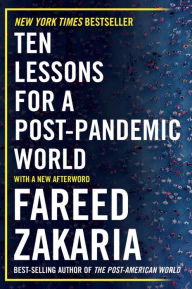 NEW YORK TIMES BESTSELLER

TEN LESSONS FOR A POST-PANDEMIC WORLD

WITH A NEW AFTERWORD

FAREED ZAKARIA

BEST-SELLING AUTHOR OF THE POST-AMERICAN WORLD